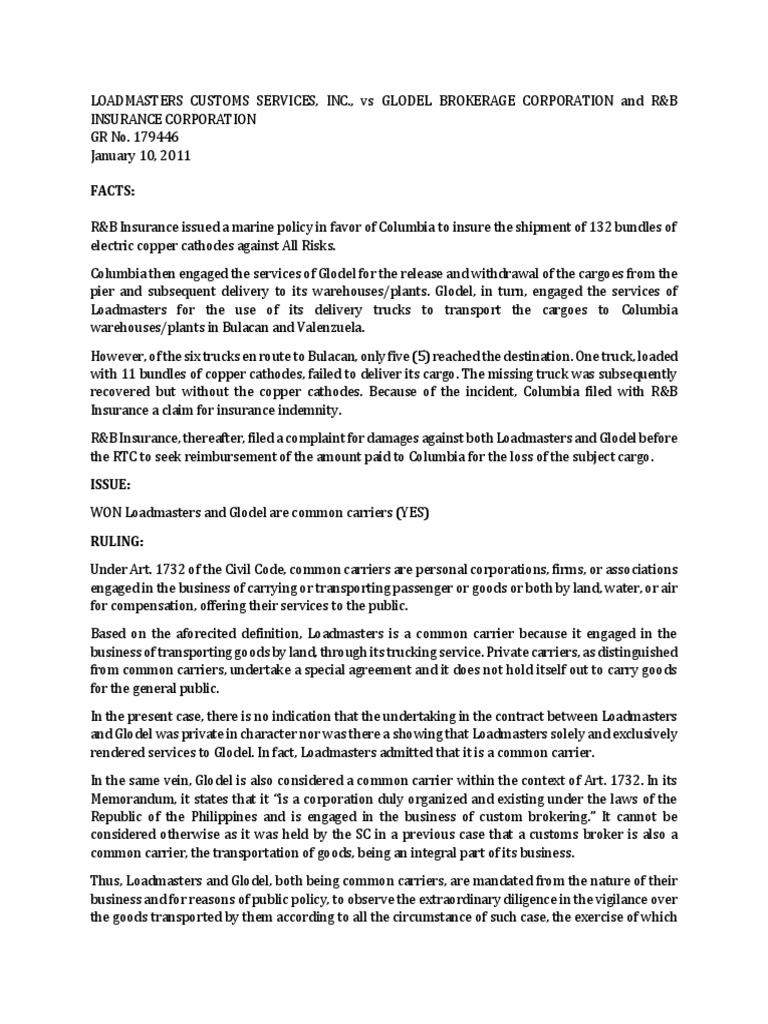 LOADMASTERS CUSTOMS SERVICES, INC., vs GLODEL BROKERAGE CORPORATION and R&B INSURANCE CORPORATION
GR No. 179446
January 10, 2011

FACTS:

R&B Insurance issued a marine policy in favor of Columbia to insure the shipment of 132 bundles of electric copper cathodes against All Risks.

Columbia then engaged the services of Glodel for the release and withdrawal of the cargoes from the pier and subsequent delivery to its warehouses/plants. Glodel, in turn, engaged the services of Loadmasters for the use of its delivery trucks to transport the cargoes to Columbia warehouses/plants in Bulacan and Valenzuela.

However, of the six trucks en route to Bulacan, only five (5) reached the destination. One truck, loaded with 11 bundles of copper cathodes, failed to deliver its cargo. The missing truck was subsequently recovered but without the copper cathodes. Because of the incident, Columbia filed with R&B Insurance a claim for insurance indemnity.

R&B Insurance, thereafter, filed a complaint for damages against both Loadmasters and Glodel before the RTC to seek reimbursement of the amount paid to Columbia for the loss of the subject cargo.

ISSUE:

WON Loadmasters and Glodel are common carriers (YES)

RULING:

Under Art. 1732 of the Civil Code, common carriers are personal corporations, firms, or associations engaged in the business of carrying or transporting passenger or goods or both by land, water, or air for compensation, offering their services to the public.

Based on the aforecited definition, Loadmasters is a common carrier because it engaged in the business of transporting goods by land, through its trucking service. Private carriers, as distinguished from common carriers, undertake a special agreement and it does not hold itself out to carry goods for the general public.

In the present case, there is no indication that the undertaking in the contract between Loadmasters and Glodel was private in character nor was there a showing that Loadmasters solely and exclusively rendered services to Glodel. In fact, Loadmasters admitted that it is a common carrier.

In the same vein, Glodel is also considered a common carrier within the context of Art. 1732. In its Memorandum, it states that it "is a corporation duly organized and existing under the laws of the Republic of the Philippines and is engaged in the business of custom brokering." It cannot be considered otherwise as it was held by the SC in a previous case that a customs broker is also a common carrier, the transportation of goods, being an integral part of its business.

Thus, Loadmasters and Glodel, both being common carriers, are mandated from the nature of their business and for reasons of public policy, to observe the extraordinary diligence in the vigilance over the goods transported by them according to all the circumstance of such case, the exercise of which